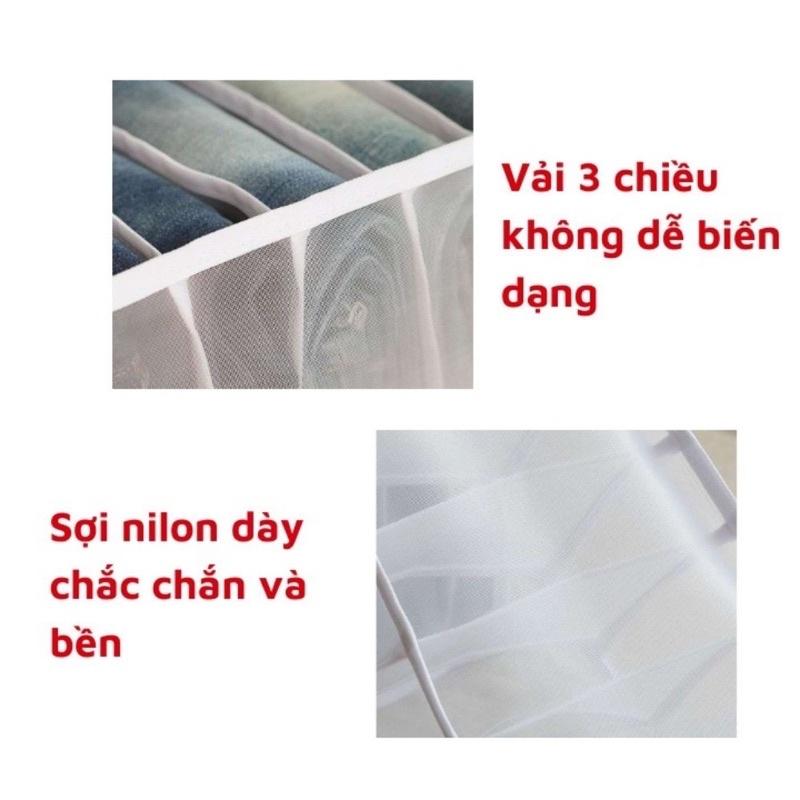 Vải 3 chiều không dễ biến dạng

Sợi nilon dày chắc chắn và bền